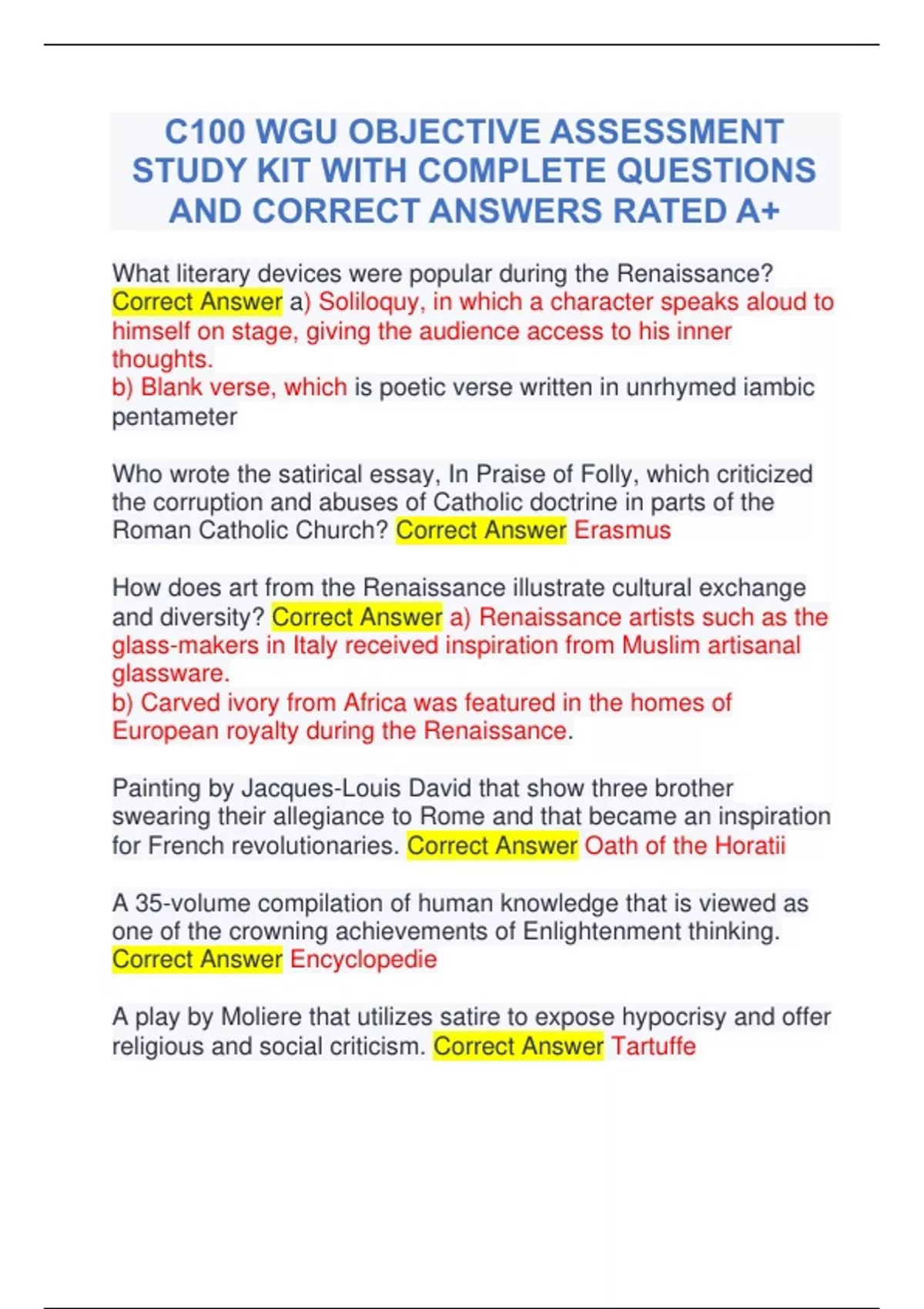 C100 WGU OBJECTIVE ASSESSMENT STUDY KIT WITH COMPLETE QUESTIONS AND CORRECT ANSWERS RATED A+

What literary devices were popular during the Renaissance? Correct Answer a) Soliloquy, in which a character speaks aloud to himself on stage, giving the audience access to his inner thoughts.
b) Blank verse, which is poetic verse written in unrhymed iambic pentameter

Who wrote the satirical essay, In Praise of Folly, which criticized the corruption and abuses of Catholic doctrine in parts of the Roman Catholic Church? Correct Answer Erasmus

How does art from the Renaissance illustrate cultural exchange and diversity? Correct Answer a) Renaissance artists such as the glass-makers in Italy received inspiration from Muslim artisanal glassware.
b) Carved ivory from Africa was featured in the homes of European royalty during the Renaissance.

Painting by Jacques-Louis David that show three brother swearing their allegiance to Rome and that became an inspiration for French revolutionaries. Correct Answer Oath of the Horatii

A 35-volume compilation of human knowledge that is viewed as one of the crowning achievements of Enlightenment thinking. Correct Answer Encyclopedie

A play by Moliere that utilizes satire to expose hypocrisy and offer religious and social criticism. Correct Answer Tartuffe